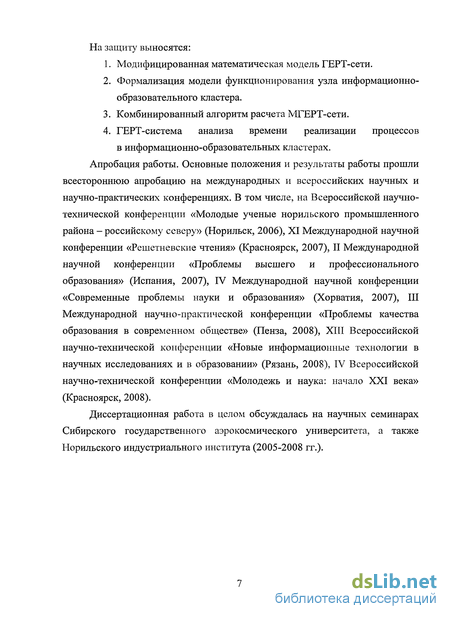 На защиту выносятся:

1. Модифицированная математическая модель ГЕРТ-сети.
2. Формализация модели функционирования узла информационно-образовательного кластера.
3. Комбинированный алгоритм расчета МГЕРТ-сети.
4. ГЕРТ-система анализа времени реализации процессов в информационно-образовательных кластерах.

Апробация работы. Основные положения и результаты работы прошли всестороннюю апробацию на международных и всероссийских научных и научно-практических конференциях. В том числе, на Всероссийской научно-технической конференции «Молодые ученые норильского промышленного района – российскому северу» (Норильск, 2006), XI Международной научной конференции «Решетневские чтения» (Красноярск, 2007), II Международной научной конференции «Проблемы высшего и профессионального образования» (Испания, 2007), IV Международной научной конференции «Современные проблемы науки и образования» (Хорватия, 2007), III Международной научно-практической конференции «Проблемы качества образования в современном обществе» (Пенза, 2008), XIII Всероссийской научно-технической конференции «Новые информационные технологии в научных исследованиях и в образовании» (Рязань, 2008), IV Всероссийской научно-технической конференции «Молодежь и наука: начало XXI века» (Красноярск, 2008).

Диссертационная работа в целом обсуждалась на научных семинарах Сибирского государственного аэрокосмического университета, а также Норильского индустриального института (2005-2008 гг.).

7

dsLib.net
библиотека диссертаций